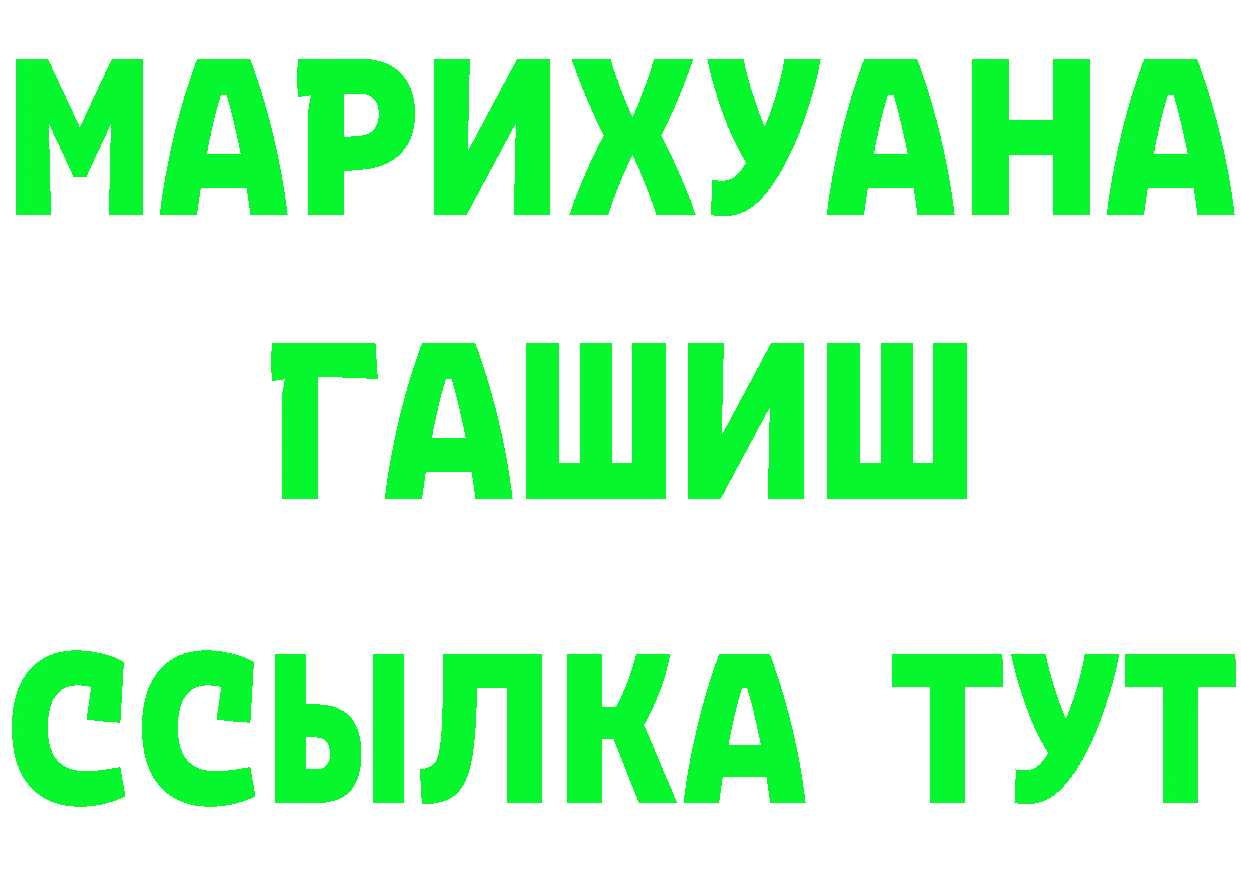 МАРИХУАНА
ГАШИШ
ССЫЛКА ТУТ